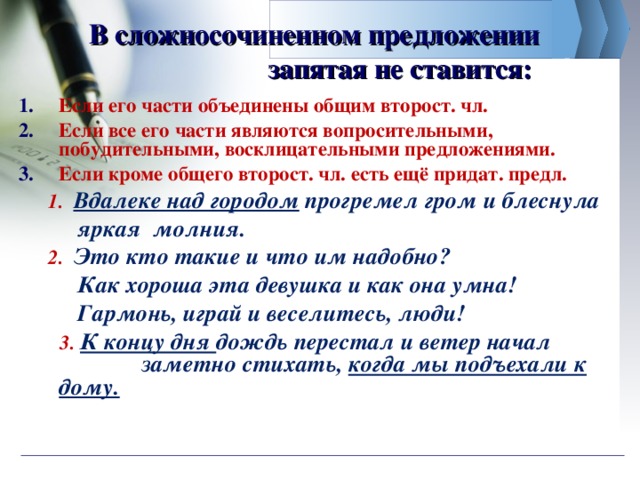 В сложносочиненном предложении запятая не ставится:

1. Если его части объединены общим второст. чл.
2. Если все его части являются вопросительными, побудительными, восклицательными предложениями.
3. Если кроме общего второст. чл. есть ещё придат. предл.

1. Вдалеке над городом прогремел гром и блеснула яркая молния.

2. Это кто такие и что им надобно?
Как хороша эта девушка и как она умна!
Гармонь, играй и веселитесь, люди!

3. К концу дня дождь перестал и ветер начал заметно стихать, когда мы подъехали к дому.